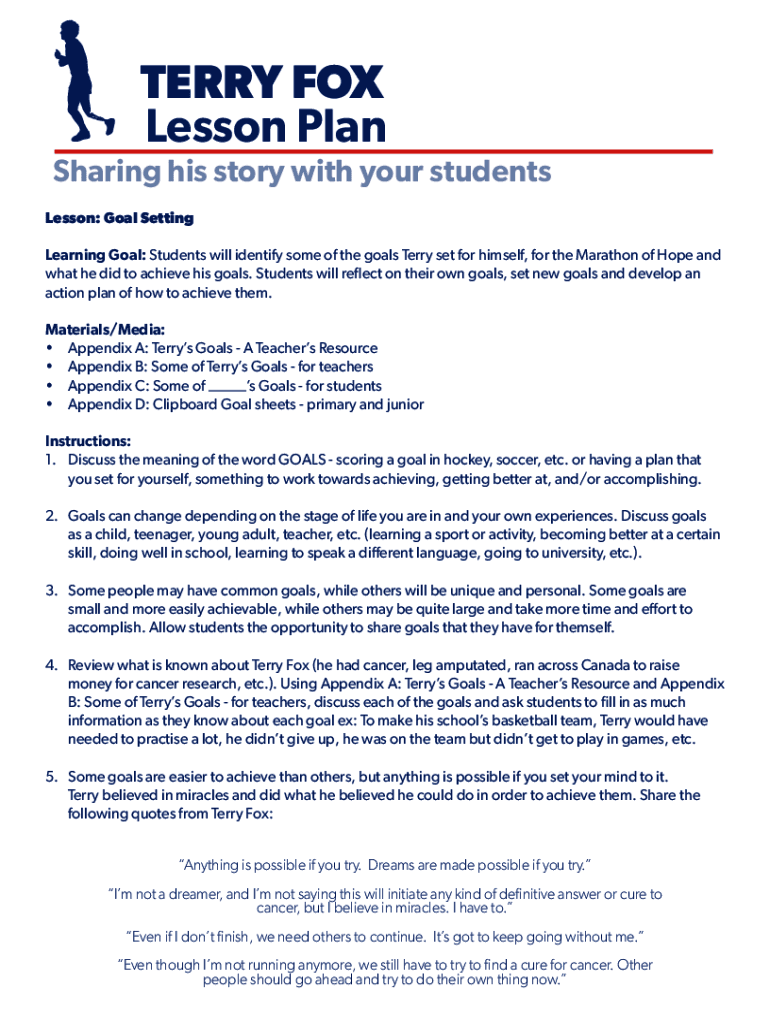 TERRY FOX
Lesson Plan
Sharing his story with your students

Lesson: Goal Setting

Learning Goal: Students will identify some of the goals Terry set for himself, for the Marathon of Hope and what he did to achieve his goals. Students will reflect on their own goals, set new goals and develop an action plan of how to achieve them.

Materials/Media:
• Appendix A: Terry's Goals - A Teacher's Resource
• Appendix B: Some of Terry's Goals - for teachers
• Appendix C: Some of ______'s Goals - for students
• Appendix D: Clipboard Goal sheets - primary and junior

Instructions:
1. Discuss the meaning of the word GOALS - scoring a goal in hockey, soccer, etc. or having a plan that you set for yourself, something to work towards achieving, getting better at, and/or accomplishing.

2. Goals can change depending on the stage of life you are in and your own experiences. Discuss goals as a child, teenager, young adult, teacher, etc. (learning a sport or activity, becoming better at a certain skill, doing well in school, learning to speak a different language, going to university, etc.).

3. Some people may have common goals, while others will be unique and personal. Some goals are small and more easily achievable, while others may be quite large and take more time and effort to accomplish. Allow students the opportunity to share goals that they have for themself.

4. Review what is known about Terry Fox (he had cancer, leg amputated, ran across Canada to raise money for cancer research, etc.). Using Appendix A: Terry's Goals - A Teacher's Resource and Appendix B: Some of Terry's Goals - for teachers, discuss each of the goals and ask students to fill in as much information as they know about each goal ex: To make his school's basketball team, Terry would have needed to practise a lot, he didn't give up, he was on the team but didn't get to play in games, etc.

5. Some goals are easier to achieve than others, but anything is possible if you set your mind to it. Terry believed in miracles and did what he believed he could do in order to achieve them. Share the following quotes from Terry Fox:

"Anything is possible if you try. Dreams are made possible if you try."

"I'm not a dreamer, and I'm not saying this will initiate any kind of definitive answer or cure to cancer, but I believe in miracles. I have to."

"Even if I don't finish, we need others to continue. It's got to keep going without me."

"Even though I'm not running anymore, we still have to try to find a cure for cancer. Other people should go ahead and try to do their own thing now."